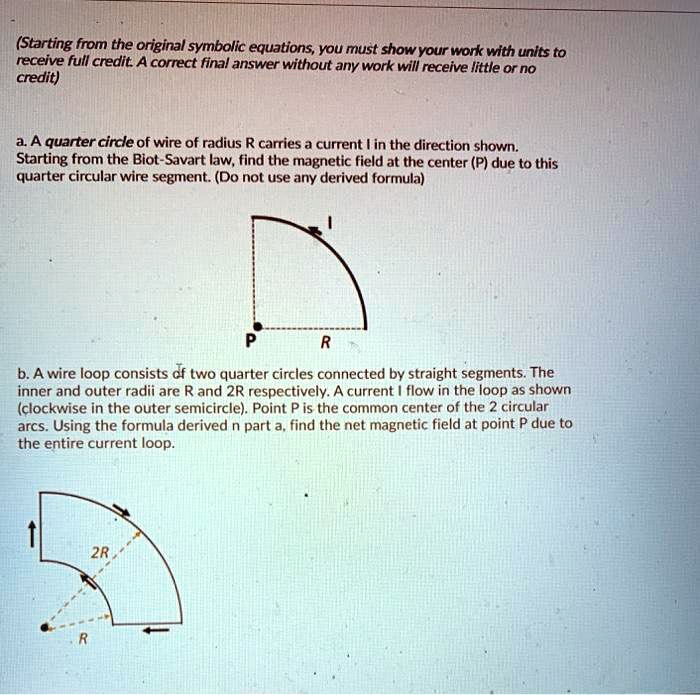 (Starting from the original symbolic equations, you must show your work with units to receive full credit. A correct final answer without any work will receive little or no credit)

a. A quarter circle of wire of radius R carries a current I in the direction shown. Starting from the Biot-Savart law, find the magnetic field at the center (P) due to this quarter circular wire segment. (Do not use any derived formula)

I

P

R

b. A wire loop consists of two quarter circles connected by straight segments. The inner and outer radii are R and 2R respectively. A current I flow in the loop as shown (clockwise in the outer semicircle). Point P is the common center of the 2 circular arcs. Using the formula derived n part a, find the net magnetic field at point P due to the entire current loop.

2R

R